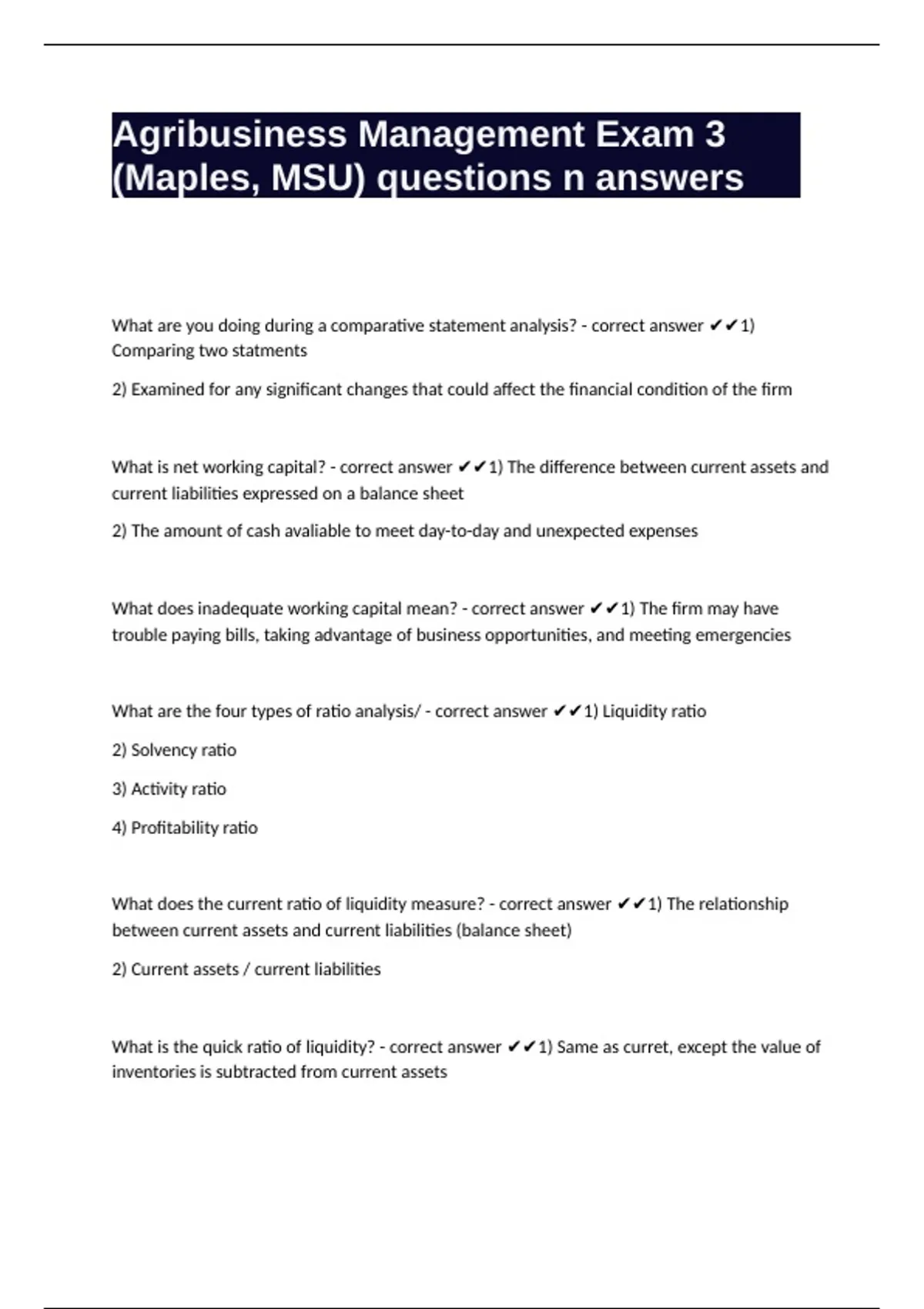 Agribusiness Management Exam 3 (Maples, MSU) questions n answers

What are you doing during a comparative statement analysis? - correct answer ✔✔1) Comparing two statments

2) Examined for any significant changes that could affect the financial condition of the firm

What is net working capital? - correct answer ✔✔1) The difference between current assets and current liabilities expressed on a balance sheet

2) The amount of cash avaliable to meet day-to-day and unexpected expenses

What does inadequate working capital mean? - correct answer ✔✔1) The firm may have trouble paying bills, taking advantage of business opportunities, and meeting emergencies

What are the four types of ratio analysis/ - correct answer ✔✔1) Liquidity ratio

2) Solvency ratio

3) Activity ratio

4) Profitability ratio

What does the current ratio of liquidity measure? - correct answer ✔✔1) The relationship between current assets and current liabilities (balance sheet)

2) Current assets / current liabilities

What is the quick ratio of liquidity? - correct answer ✔✔1) Same as curret, except the value of inventories is subtracted from current assets